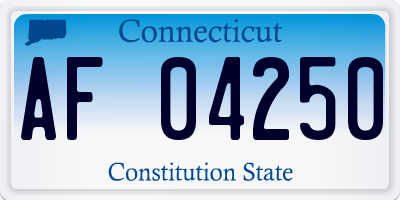 Connecticut

AF 04250

Constitution State